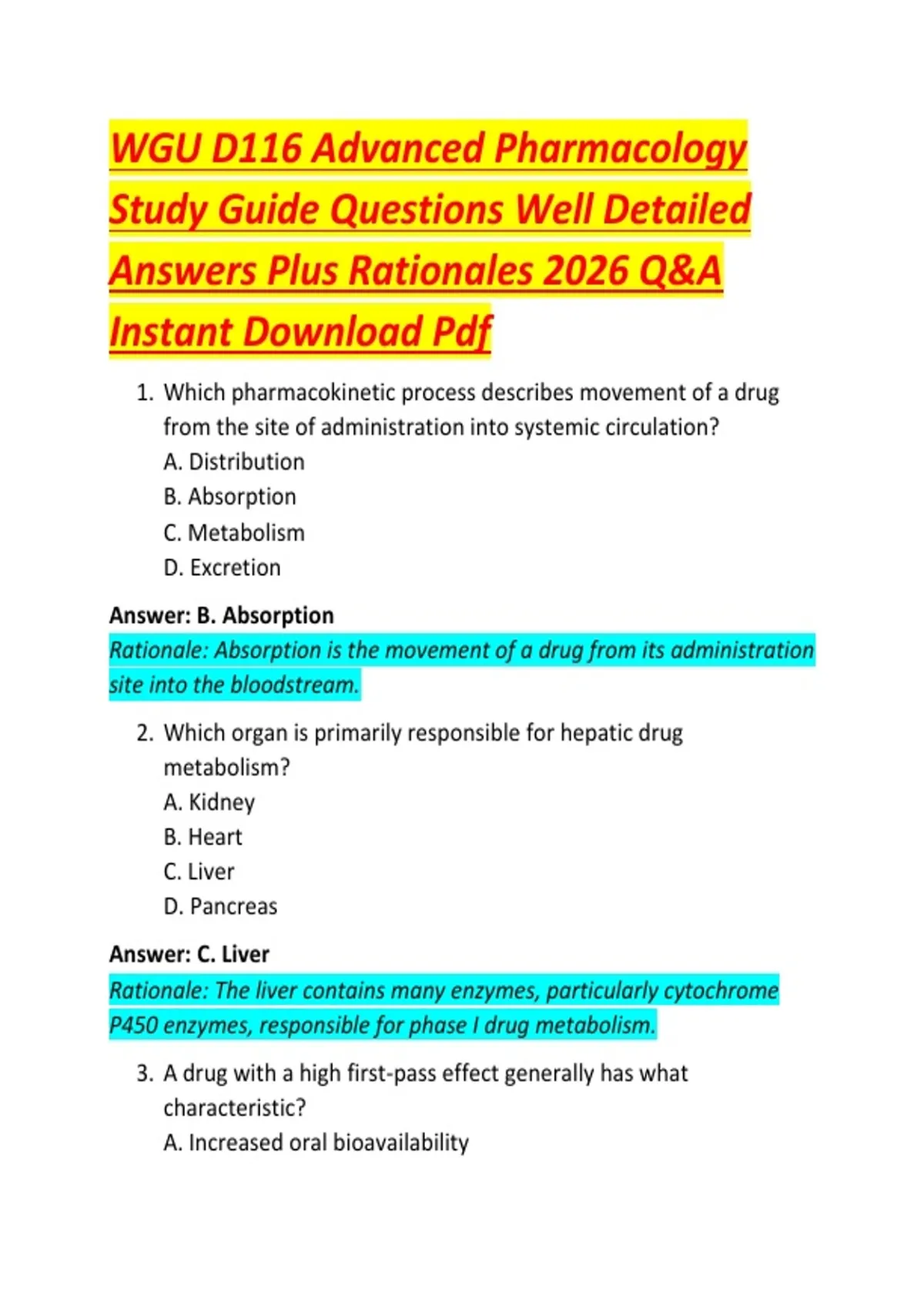 WGU D116 Advanced Pharmacology Study Guide Questions Well Detailed Answers Plus Rationales 2026 Q&A Instant Download Pdf

1. Which pharmacokinetic process describes movement of a drug from the site of administration into systemic circulation?
A. Distribution
B. Absorption
C. Metabolism
D. Excretion

Answer: B. Absorption
Rationale: Absorption is the movement of a drug from its administration site into the bloodstream.

2. Which organ is primarily responsible for hepatic drug metabolism?
A. Kidney
B. Heart
C. Liver
D. Pancreas

Answer: C. Liver
Rationale: The liver contains many enzymes, particularly cytochrome P450 enzymes, responsible for phase I drug metabolism.

3. A drug with a high first-pass effect generally has what characteristic?
A. Increased oral bioavailability